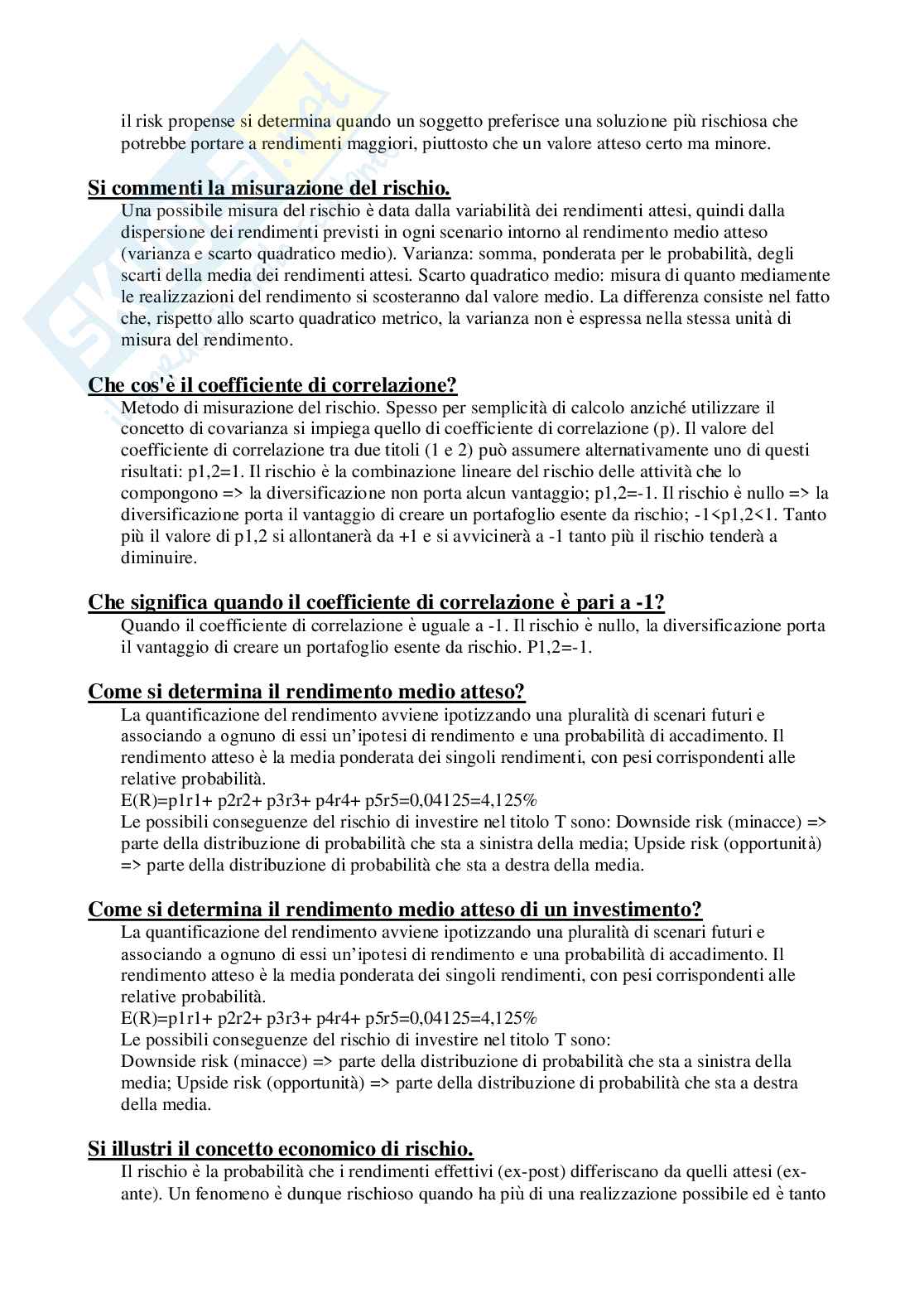 il risk propense si determina quando un soggetto preferisce una soluzione più rischiosa che potrebbe portare a rendimenti maggiori, piuttosto che un valore atteso certo ma minore.

Si commenti la misurazione del rischio.
Una possibile misura del rischio è data dalla variabilità dei rendimenti attesi, quindi dalla dispersione dei rendimenti previsti in ogni scenario intorno al rendimento medio atteso (varianza e scarto quadratico medio). Varianza: somma, ponderata per le probabilità, degli scarti della media dei rendimenti attesi. Scarto quadratico medio: misura di quanto mediamente le realizzazioni del rendimento si scosteranno dal valore medio. La differenza consiste nel fatto che, rispetto allo scarto quadratico metrico, la varianza non è espressa nella stessa unità di misura del rendimento.

Che cos'è il coefficiente di correlazione?
Metodo di misurazione del rischio. Spesso per semplicità di calcolo anziché utilizzare il concetto di covarianza si impiega quello di coefficiente di correlazione (p). Il valore del coefficiente di correlazione tra due titoli (1 e 2) può assumere alternativamente uno di questi risultati: p1,2=1. Il rischio è la combinazione lineare del rischio delle attività che lo compongono => la diversificazione non porta alcun vantaggio; p1,2=-1. Il rischio è nullo => la diversificazione porta il vantaggio di creare un portafoglio esente da rischio; -1<p1,2<1. Tanto più il valore di p1,2 si allontanerà da +1 e si avvicinerà a -1 tanto più il rischio tenderà a diminuire.

Che significa quando il coefficiente di correlazione è pari a -1?
Quando il coefficiente di correlazione è uguale a -1. Il rischio è nullo, la diversificazione porta il vantaggio di creare un portafoglio esente da rischio. P1,2=-1.

Come si determina il rendimento medio atteso?
La quantificazione del rendimento avviene ipotizzando una pluralità di scenari futuri e associando a ognuno di essi un'ipotesi di rendimento e una probabilità di accadimento. Il rendimento atteso è la media ponderata dei singoli rendimenti, con pesi corrispondenti alle relative probabilità.
E(R)=p1r1+ p2r2+ p3r3+ p4r4+ p5r5=0,04125=4,125%
Le possibili conseguenze del rischio di investire nel titolo T sono: Downside risk (minacce) => parte della distribuzione di probabilità che sta a sinistra della media; Upside risk (opportunità) => parte della distribuzione di probabilità che sta a destra della media.

Come si determina il rendimento medio atteso di un investimento?
La quantificazione del rendimento avviene ipotizzando una pluralità di scenari futuri e associando a ognuno di essi un'ipotesi di rendimento e una probabilità di accadimento. Il rendimento atteso è la media ponderata dei singoli rendimenti, con pesi corrispondenti alle relative probabilità.
E(R)=p1r1+ p2r2+ p3r3+ p4r4+ p5r5=0,04125=4,125%
Le possibili conseguenze del rischio di investire nel titolo T sono:
Downside risk (minacce) => parte della distribuzione di probabilità che sta a sinistra della media; Upside risk (opportunità) => parte della distribuzione di probabilità che sta a destra della media.

Si illustri il concetto economico di rischio.
Il rischio è la probabilità che i rendimenti effettivi (ex-post) differiscano da quelli attesi (ex-ante). Un fenomeno è dunque rischioso quando ha più di una realizzazione possibile ed è tanto